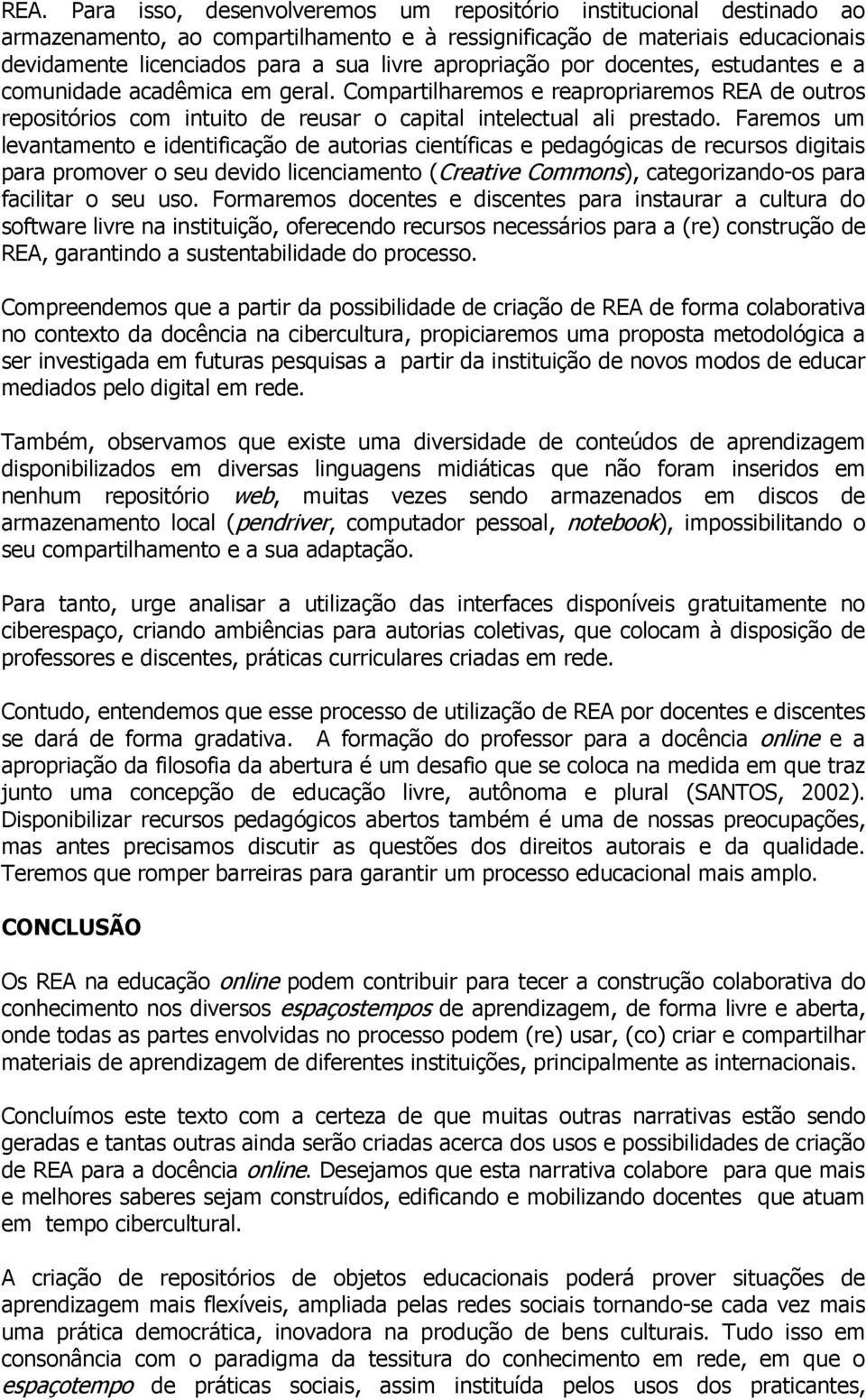 REA. Para isso, desenvolveremos um repositório institucional destinado ao armazenamento, ao compartilhamento e à ressignificação de materiais educacionais devidamente licenciados para a sua livre apropriação por docentes, estudantes e a comunidade acadêmica em geral. Compartilharemos e reapropriaremos REA de outros repositórios com intuito de reusar o capital intelectual ali prestado. Faremos um levantamento e identificação de autorias científicas e pedagógicas de recursos digitais para promover o seu devido licenciamento (Creative Commons), categorizando-os para facilitar o seu uso. Formaremos docentes e discentes para instaurar a cultura do software livre na instituição, oferecendo recursos necessários para a (re) construção de REA, garantindo a sustentabilidade do processo.

Compreendemos que a partir da possibilidade de criação de REA de forma colaborativa no contexto da docência na cibercultura, propiciaremos uma proposta metodológica a ser investigada em futuras pesquisas a partir da instituição de novos modos de educar mediados pelo digital em rede.

Também, observamos que existe uma diversidade de conteúdos de aprendizagem disponibilizados em diversas linguagens midiáticas que não foram inseridos em nenhum repositório web, muitas vezes sendo armazenados em discos de armazenamento local (pendriver, computador pessoal, notebook), impossibilitando o seu compartilhamento e a sua adaptação.

Para tanto, urge analisar a utilização das interfaces disponíveis gratuitamente no ciberespaço, criando ambiências para autorias coletivas, que colocam à disposição de professores e discentes, práticas curriculares criadas em rede.

Contudo, entendemos que esse processo de utilização de REA por docentes e discentes se dará de forma gradativa. A formação do professor para a docência online e a apropriação da filosofia da abertura é um desafio que se coloca na medida em que traz junto uma concepção de educação livre, autônoma e plural (SANTOS, 2002). Disponibilizar recursos pedagógicos abertos também é uma de nossas preocupações, mas antes precisamos discutir as questões dos direitos autorais e da qualidade. Teremos que romper barreiras para garantir um processo educacional mais amplo.

CONCLUSÃO

Os REA na educação online podem contribuir para tecer a construção colaborativa do conhecimento nos diversos espaçostempos de aprendizagem, de forma livre e aberta, onde todas as partes envolvidas no processo podem (re) usar, (co) criar e compartilhar materiais de aprendizagem de diferentes instituições, principalmente as internacionais.

Concluímos este texto com a certeza de que muitas outras narrativas estão sendo geradas e tantas outras ainda serão criadas acerca dos usos e possibilidades de criação de REA para a docência online. Desejamos que esta narrativa colabore para que mais e melhores saberes sejam construídos, edificando e mobilizando docentes que atuam em tempo cibercultural.

A criação de repositórios de objetos educacionais poderá prover situações de aprendizagem mais flexíveis, ampliada pelas redes sociais tornando-se cada vez mais uma prática democrática, inovadora na produção de bens culturais. Tudo isso em consonância com o paradigma da tessitura do conhecimento em rede, em que o espaçotempo de práticas sociais, assim instituída pelos usos dos praticantes,